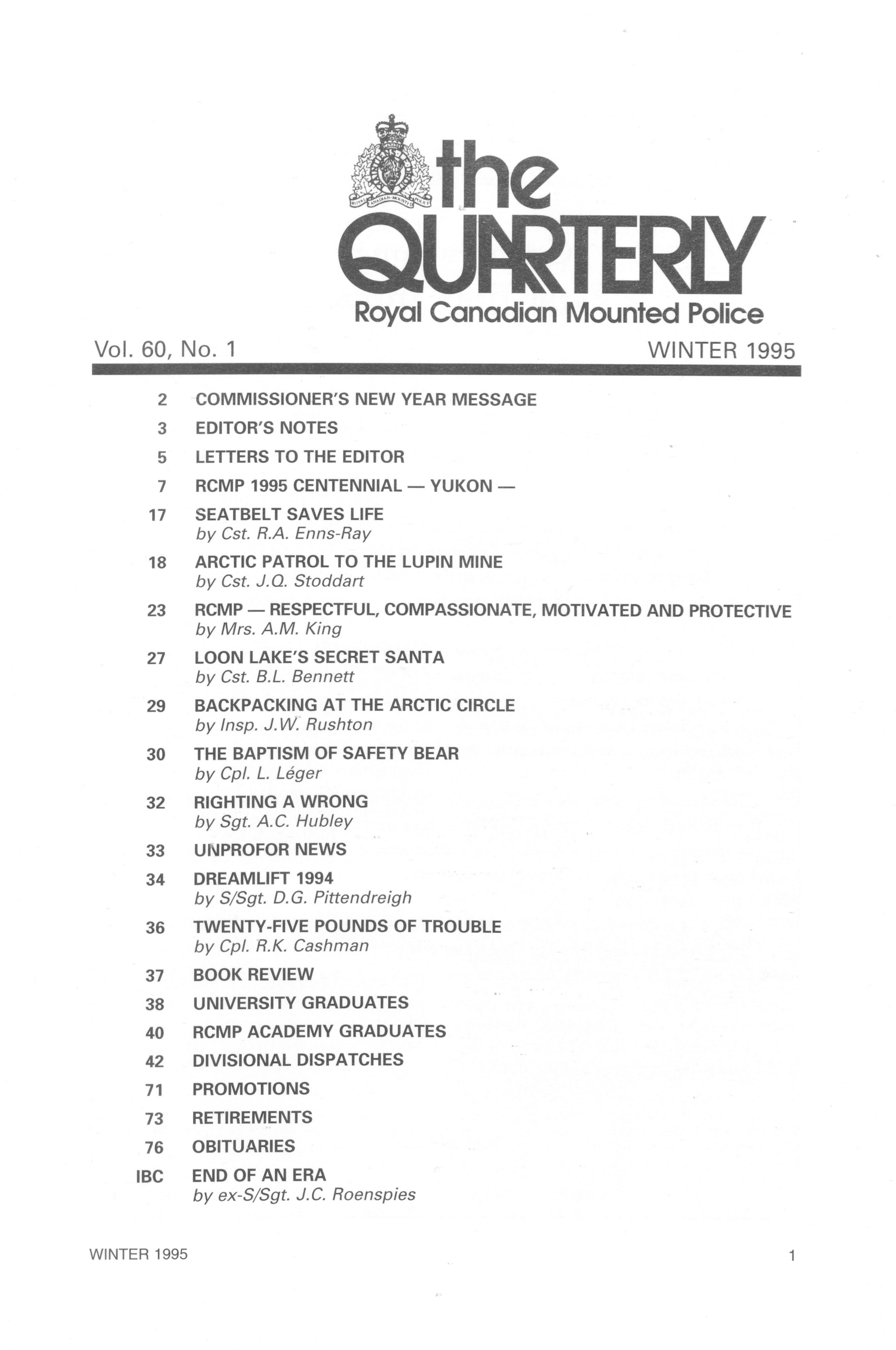 ROYAL CANADIAN MOUNTED POLICE

the QUARTERLY
Royal Canadian Mounted Police

Vol. 60, No. 1

WINTER 1995

2 COMMISSIONER'S NEW YEAR MESSAGE

3 EDITOR'S NOTES

5 LETTERS TO THE EDITOR

7 RCMP 1995 CENTENNIAL — YUKON —

17 SEATBELT SAVES LIFE
by Cst. R.A. Enns-Ray

18 ARCTIC PATROL TO THE LUPIN MINE
by Cst. J.Q. Stoddart

23 RCMP — RESPECTFUL, COMPASSIONATE, MOTIVATED AND PROTECTIVE
by Mrs. A.M. King

27 LOON LAKE'S SECRET SANTA
by Cst. B.L. Bennett

29 BACKPACKING AT THE ARCTIC CIRCLE
by Insp. J.W. Rushton

30 THE BAPTISM OF SAFETY BEAR
by Cpl. L. Léger

32 RIGHTING A WRONG
by Sgt. A.C. Hubley

33 UNPROFOR NEWS

34 DREAMLIFT 1994
by S/Sgt. D.G. Pittendreigh

36 TWENTY-FIVE POUNDS OF TROUBLE
by Cpl. R.K. Cashman

37 BOOK REVIEW

38 UNIVERSITY GRADUATES

40 RCMP ACADEMY GRADUATES

42 DIVISIONAL DISPATCHES

71 PROMOTIONS

73 RETIREMENTS

76 OBITUARIES

IBC END OF AN ERA
by ex-S/Sgt. J.C. Roenspies

WINTER 1995

1